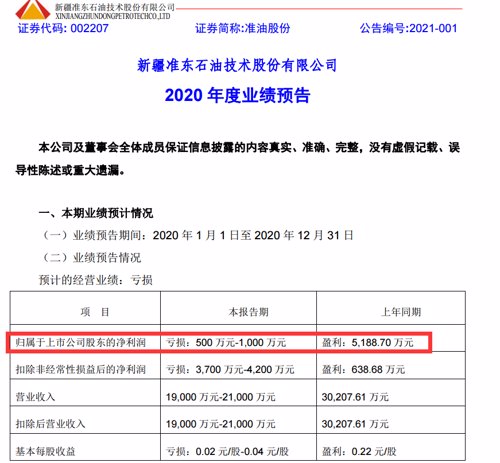 新疆准东石油技术股份有限公司
XINJIANGZHUNDONGPETROTECHCO.,LTD

证券代码: 002207　　证券简称:准油股份　　公告编号:2021-001

新疆准东石油技术股份有限公司

2020 年度业绩预告

本公司及董事会全体成员保证信息披露的内容真实、准确、完整，没有虚假记载、误导性陈述或重大遗漏。

一、本期业绩预计情况

（一）业绩预告期间：2020 年 1 月 1 日至 2020 年 12 月 31 日

（二）业绩预告情况

预计的经营业绩：亏损

| 项　目 | 本报告期 | 上年同期 |
|---|---|---|
| 归属于上市公司股东的净利润 | 亏损：500 万元-1,000 万元 | 盈利：5,188.70 万元 |
| 扣除非经常性损益后的净利润 | 亏损：3,700 万元-4,200 万元 | 盈利：638.68 万元 |
| 营业收入 | 19,000 万元-21,000 万元 | 30,207.61 万元 |
| 扣除后营业收入 | 19,000 万元-21,000 万元 | 30,207.61 万元 |
| 基本每股收益 | 亏损：0.02 元/股-0.04 元/股 | 盈利：0.22 元/股 |